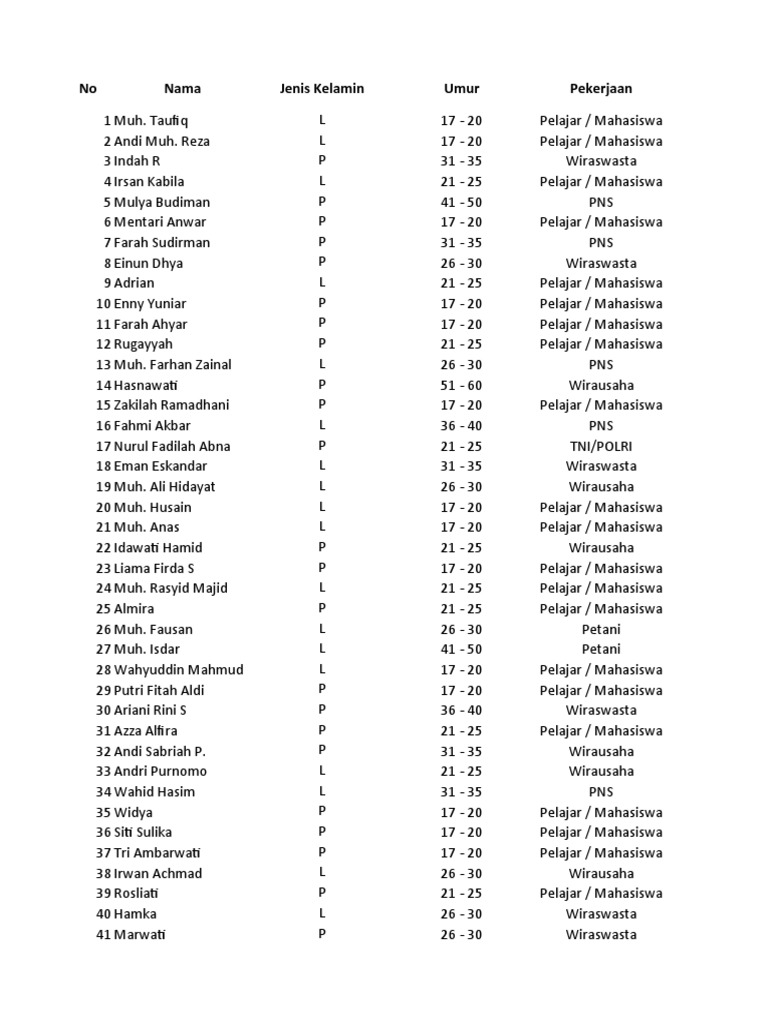 | No | Nama | Jenis Kelamin | Umur | Pekerjaan |
|---|---|---|---|---|
| 1 | Muh. Taufiq | L | 17 - 20 | Pelajar / Mahasiswa |
| 2 | Andi Muh. Reza | L | 17 - 20 | Pelajar / Mahasiswa |
| 3 | Indah R | P | 31 - 35 | Wiraswasta |
| 4 | Irsan Kabila | L | 21 - 25 | Pelajar / Mahasiswa |
| 5 | Mulya Budiman | P | 41 - 50 | PNS |
| 6 | Mentari Anwar | P | 17 - 20 | Pelajar / Mahasiswa |
| 7 | Farah Sudirman | P | 31 - 35 | PNS |
| 8 | Einun Dhya | P | 26 - 30 | Wiraswasta |
| 9 | Adrian | L | 21 - 25 | Pelajar / Mahasiswa |
| 10 | Enny Yuniar | P | 17 - 20 | Pelajar / Mahasiswa |
| 11 | Farah Ahyar | P | 17 - 20 | Pelajar / Mahasiswa |
| 12 | Rugayyah | P | 21 - 25 | Pelajar / Mahasiswa |
| 13 | Muh. Farhan Zainal | L | 26 - 30 | PNS |
| 14 | Hasnawati | P | 51 - 60 | Wirausaha |
| 15 | Zakilah Ramadhani | P | 17 - 20 | Pelajar / Mahasiswa |
| 16 | Fahmi Akbar | L | 36 - 40 | PNS |
| 17 | Nurul Fadilah Abna | P | 21 - 25 | TNI/POLRI |
| 18 | Eman Eskandar | L | 31 - 35 | Wiraswasta |
| 19 | Muh. Ali Hidayat | L | 26 - 30 | Wirausaha |
| 20 | Muh. Husain | L | 17 - 20 | Pelajar / Mahasiswa |
| 21 | Muh. Anas | L | 17 - 20 | Pelajar / Mahasiswa |
| 22 | Idawati Hamid | P | 21 - 25 | Wirausaha |
| 23 | Liama Firda S | P | 17 - 20 | Pelajar / Mahasiswa |
| 24 | Muh. Rasyid Majid | L | 21 - 25 | Pelajar / Mahasiswa |
| 25 | Almira | P | 21 - 25 | Pelajar / Mahasiswa |
| 26 | Muh. Fausan | L | 26 - 30 | Petani |
| 27 | Muh. Isdar | L | 41 - 50 | Petani |
| 28 | Wahyuddin Mahmud | L | 17 - 20 | Pelajar / Mahasiswa |
| 29 | Putri Fitah Aldi | P | 17 - 20 | Pelajar / Mahasiswa |
| 30 | Ariani Rini S | P | 36 - 40 | Wiraswasta |
| 31 | Azza Alfira | P | 21 - 25 | Pelajar / Mahasiswa |
| 32 | Andi Sabriah P. | P | 31 - 35 | Wirausaha |
| 33 | Andri Purnomo | L | 21 - 25 | Wirausaha |
| 34 | Wahid Hasim | L | 31 - 35 | PNS |
| 35 | Widya | P | 17 - 20 | Pelajar / Mahasiswa |
| 36 | Siti Sulika | P | 17 - 20 | Pelajar / Mahasiswa |
| 37 | Tri Ambarwati | P | 17 - 20 | Pelajar / Mahasiswa |
| 38 | Irwan Achmad | L | 26 - 30 | Wirausaha |
| 39 | Rosliati | P | 21 - 25 | Pelajar / Mahasiswa |
| 40 | Hamka | L | 26 - 30 | Wiraswasta |
| 41 | Marwati | P | 26 - 30 | Wiraswasta |